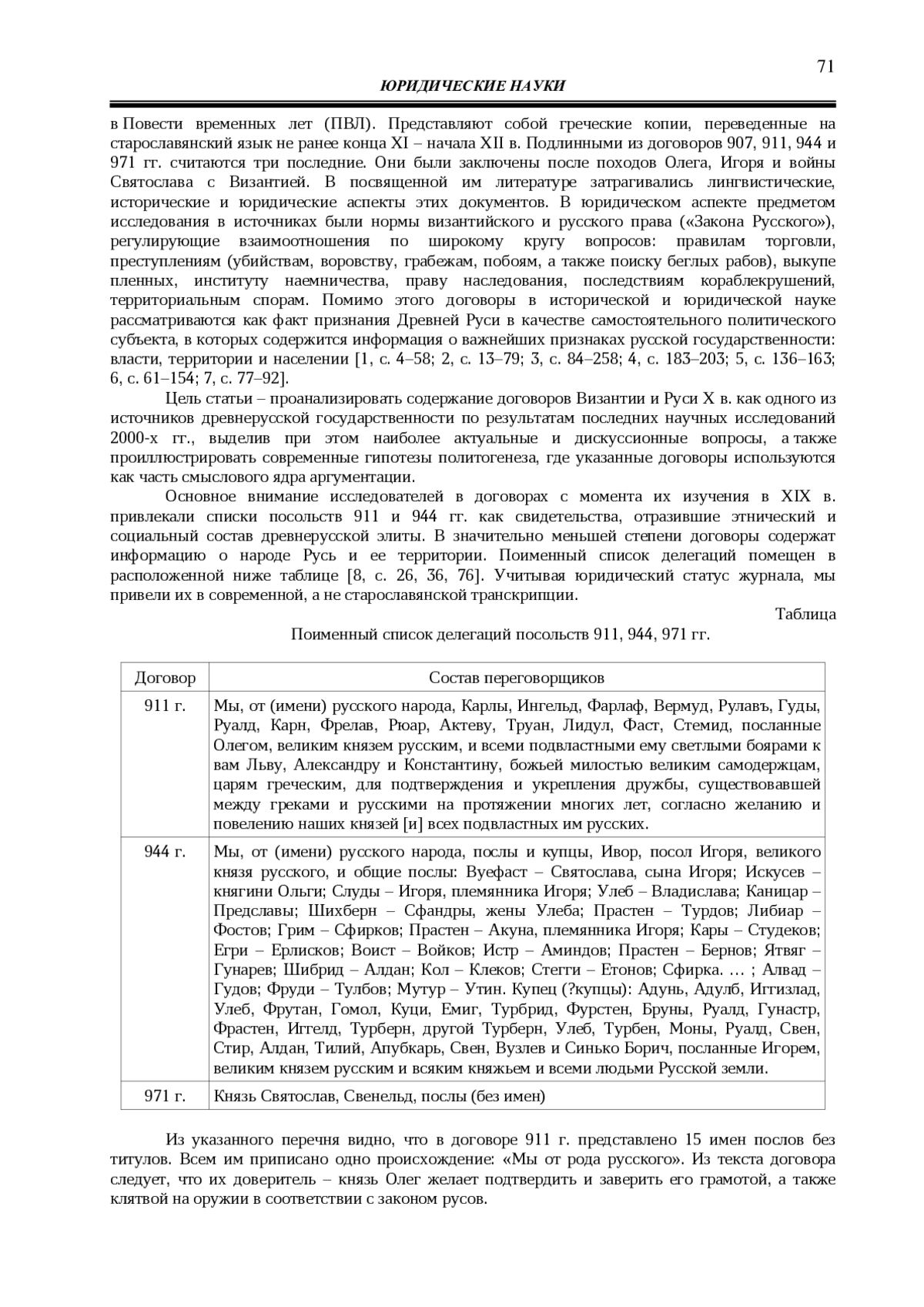 71

ЮРИДИЧЕСКИЕ НАУКИ

в Повести временных лет (ПВЛ). Представляют собой греческие копии, переведенные на старославянский язык не ранее конца XI – начала XII в. Подлинными из договоров 907, 911, 944 и 971 гг. считаются три последние. Они были заключены после походов Олега, Игоря и войны Святослава с Византией. В посвященной им литературе затрагивались лингвистические, исторические и юридические аспекты этих документов. В юридическом аспекте предметом исследования в источниках были нормы византийского и русского права («Закона Русского»), регулирующие взаимоотношения по широкому кругу вопросов: правилам торговли, преступлениям (убийствам, воровству, грабежам, побоям, а также поиску беглых рабов), выкупе пленных, институту наемничества, праву наследования, последствиям кораблекрушений, территориальным спорам. Помимо этого договоры в исторической и юридической науке рассматриваются как факт признания Древней Руси в качестве самостоятельного политического субъекта, в которых содержится информация о важнейших признаках русской государственности: власти, территории и населении [1, с. 4–58; 2, с. 13–79; 3, с. 84–258; 4, с. 183–203; 5, с. 136–163; 6, с. 61–154; 7, с. 77–92].

Цель статьи – проанализировать содержание договоров Византии и Руси X в. как одного из источников древнерусской государственности по результатам последних научных исследований 2000-х гг., выделив при этом наиболее актуальные и дискуссионные вопросы, а также проиллюстрировать современные гипотезы политогенеза, где указанные договоры используются как часть смыслового ядра аргументации.

Основное внимание исследователей в договорах с момента их изучения в XIX в. привлекали списки посольств 911 и 944 гг. как свидетельства, отразившие этнический и социальный состав древнерусской элиты. В значительно меньшей степени договоры содержат информацию о народе Русь и ее территории. Поименный список делегаций помещен в расположенной ниже таблице [8, с. 26, 36, 76]. Учитывая юридический статус журнала, мы привели их в современной, а не старославянской транскрипции.

Таблица

Поименный список делегаций посольств 911, 944, 971 гг.

| Договор | Состав переговорщиков |
|---|---|
| 911 г. | Мы, от (имени) русского народа, Карлы, Ингельд, Фарлаф, Вермуд, Рулавъ, Гуды, Руалд, Карн, Фрелав, Рюар, Актеву, Труан, Лидул, Фаст, Стемид, посланные Олегом, великим князем русским, и всеми подвластными ему светлыми боярами к вам Льву, Александру и Константину, божьей милостью великим самодержцам, царям греческим, для подтверждения и укрепления дружбы, существовавшей между греками и русскими на протяжении многих лет, согласно желанию и повелению наших князей [и] всех подвластных им русских. |
| 944 г. | Мы, от (имени) русского народа, послы и купцы, Ивор, посол Игоря, великого князя русского, и общие послы: Вуефаст – Святослава, сына Игоря; Искусев – княгини Ольги; Слуды – Игоря, племянника Игоря; Улеб – Владислава; Каницар – Предславы; Шихберн – Сфандры, жены Улеба; Прастен – Турдов; Либиар – Фостов; Грим – Сфирков; Прастен – Акуна, племянника Игоря; Кары – Студеков; Егри – Ерлисков; Воист – Войков; Истр – Аминдов; Прастен – Бернов; Ятвяг – Гунарев; Шибрид – Алдан; Кол – Клеков; Стегги – Етонов; Сфирка. … ; Алвад – Гудов; Фруди – Тулбов; Мутур – Утин. Купец (?купцы): Адунь, Адулб, Иггизлад, Улеб, Фрутан, Гомол, Куци, Емиг, Турбрид, Фурстен, Бруны, Руалд, Гунастр, Фрастен, Иггелд, Турберн, другой Турберн, Улеб, Турбен, Моны, Руалд, Свен, Стир, Алдан, Тилий, Апубкарь, Свен, Вузлев и Синько Борич, посланные Игорем, великим князем русским и всяким княжьем и всеми людьми Русской земли. |
| 971 г. | Князь Святослав, Свенельд, послы (без имен) |

Из указанного перечня видно, что в договоре 911 г. представлено 15 имен послов без титулов. Всем им приписано одно происхождение: «Мы от рода русского». Из текста договора следует, что их доверитель – князь Олег желает подтвердить и заверить его грамотой, а также клятвой на оружии в соответствии с законом русов.